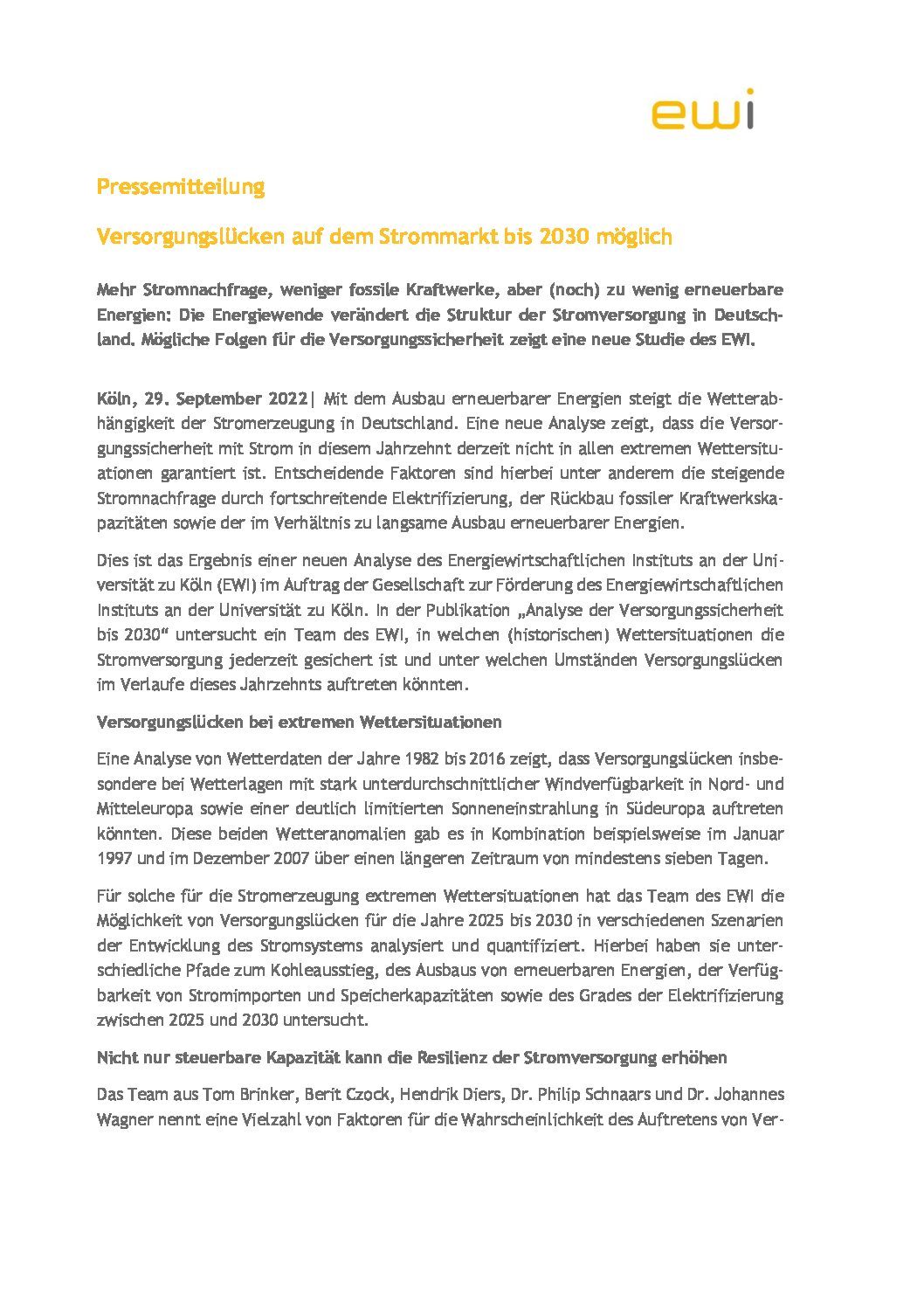 ewi

Pressemitteilung

Versorgungslücken auf dem Strommarkt bis 2030 möglich

Mehr Stromnachfrage, weniger fossile Kraftwerke, aber (noch) zu wenig erneuerbare Energien: Die Energiewende verändert die Struktur der Stromversorgung in Deutschland. Mögliche Folgen für die Versorgungssicherheit zeigt eine neue Studie des EWI.

Köln, 29. September 2022| Mit dem Ausbau erneuerbarer Energien steigt die Wetterabhängigkeit der Stromerzeugung in Deutschland. Eine neue Analyse zeigt, dass die Versorgungssicherheit mit Strom in diesem Jahrzehnt derzeit nicht in allen extremen Wettersituationen garantiert ist. Entscheidende Faktoren sind hierbei unter anderem die steigende Stromnachfrage durch fortschreitende Elektrifizierung, der Rückbau fossiler Kraftwerkskapazitäten sowie der im Verhältnis zu langsame Ausbau erneuerbarer Energien.

Dies ist das Ergebnis einer neuen Analyse des Energiewirtschaftlichen Instituts an der Universität zu Köln (EWI) im Auftrag der Gesellschaft zur Förderung des Energiewirtschaftlichen Instituts an der Universität zu Köln. In der Publikation „Analyse der Versorgungssicherheit bis 2030“ untersucht ein Team des EWI, in welchen (historischen) Wettersituationen die Stromversorgung jederzeit gesichert ist und unter welchen Umständen Versorgungslücken im Verlaufe dieses Jahrzehnts auftreten könnten.

Versorgungslücken bei extremen Wettersituationen

Eine Analyse von Wetterdaten der Jahre 1982 bis 2016 zeigt, dass Versorgungslücken insbesondere bei Wetterlagen mit stark unterdurchschnittlicher Windverfügbarkeit in Nord- und Mitteleuropa sowie einer deutlich limitierten Sonneneinstrahlung in Südeuropa auftreten könnten. Diese beiden Wetteranomalien gab es in Kombination beispielsweise im Januar 1997 und im Dezember 2007 über einen längeren Zeitraum von mindestens sieben Tagen.

Für solche für die Stromerzeugung extremen Wettersituationen hat das Team des EWI die Möglichkeit von Versorgungslücken für die Jahre 2025 bis 2030 in verschiedenen Szenarien der Entwicklung des Stromsystems analysiert und quantifiziert. Hierbei haben sie unterschiedliche Pfade zum Kohleausstieg, des Ausbaus von erneuerbaren Energien, der Verfügbarkeit von Stromimporten und Speicherkapazitäten sowie des Grades der Elektrifizierung zwischen 2025 und 2030 untersucht.

Nicht nur steuerbare Kapazität kann die Resilienz der Stromversorgung erhöhen

Das Team aus Tom Brinker, Berit Czock, Hendrik Diers, Dr. Philip Schnaars und Dr. Johannes Wagner nennt eine Vielzahl von Faktoren für die Wahrscheinlichkeit des Auftretens von Ver-